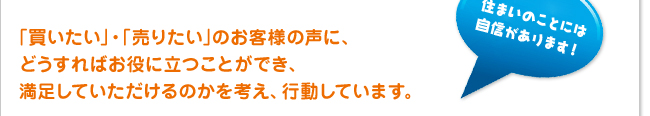 「買いたい」・「売りたい」のお客様の声に、
どうすればお役に立つことができ、
満足していただけるのかを考え、行動しています。

住まいのことには
自信があります！